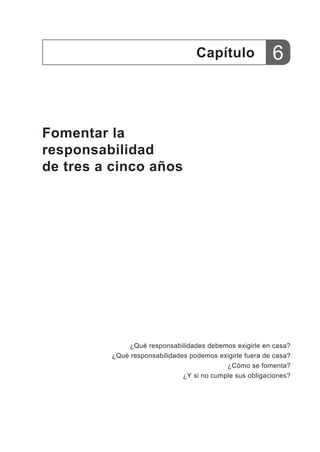 Capítulo 6

Fomentar la responsabilidad de tres a cinco años

¿Qué responsabilidades debemos exigirle en casa?
¿Qué responsabilidades podemos exigirle fuera de casa?
¿Cómo se fomenta?
¿Y si no cumple sus obligaciones?